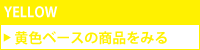 YELLOW

▶ 黄色ベースの商品をみる